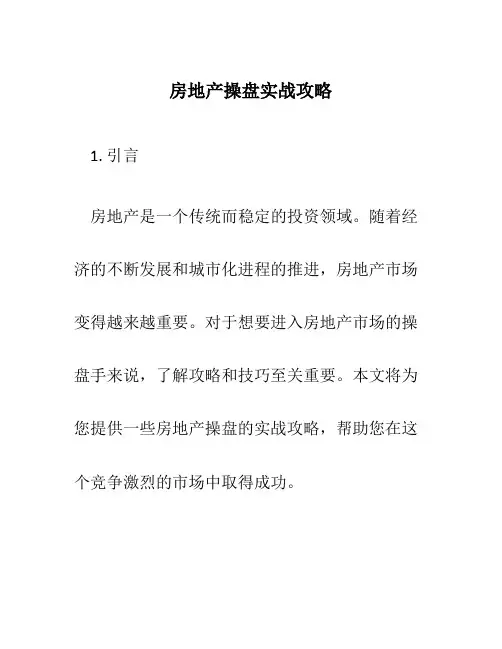 房地产操盘实战攻略

1. 引言

房地产是一个传统而稳定的投资领域。随着经济的不断发展和城市化进程的推进，房地产市场变得越来越重要。对于想要进入房地产市场的操盘手来说，了解攻略和技巧至关重要。本文将为您提供一些房地产操盘的实战攻略，帮助您在这个竞争激烈的市场中取得成功。